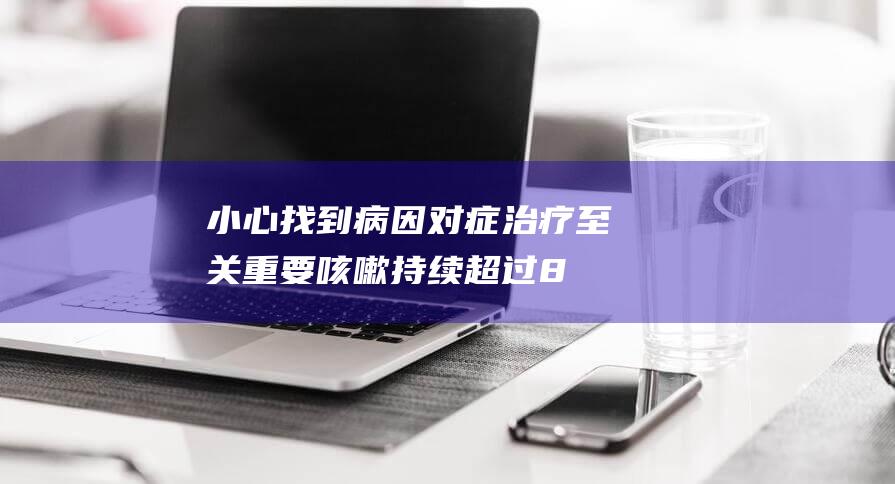 小心找到病因对症治疗至关重要咳嗽持续超过8